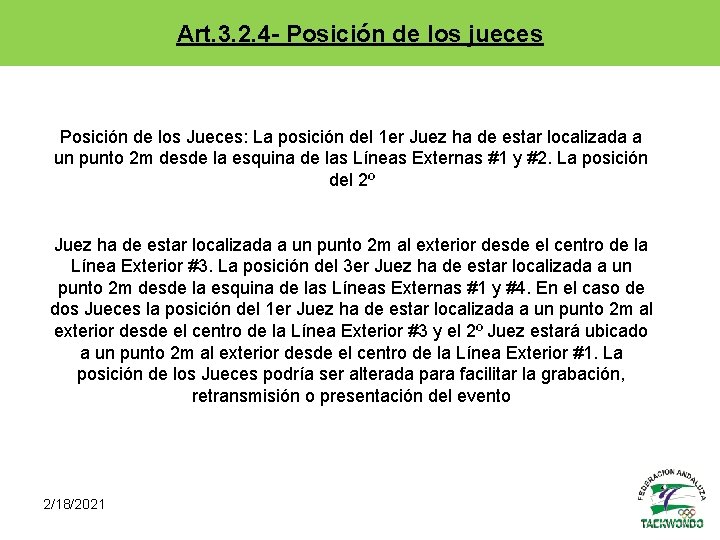 Art.3.2.4- Posición de los jueces

Posición de los Jueces: La posición del 1er Juez ha de estar localizada a un punto 2m desde la esquina de las Líneas Externas #1 y #2. La posición del 2º

Juez ha de estar localizada a un punto 2m al exterior desde el centro de la Línea Exterior #3. La posición del 3er Juez ha de estar localizada a un punto 2m desde la esquina de las Líneas Externas #1 y #4. En el caso de dos Jueces la posición del 1er Juez ha de estar localizada a un punto 2m al exterior desde el centro de la Línea Exterior #3 y el 2º Juez estará ubicado a un punto 2m al exterior desde el centro de la Línea Exterior #1. La posición de los Jueces podría ser alterada para facilitar la grabación, retransmisión o presentación del evento

2/18/2021

FEDERACION ANDALUZA
TAEKWONDO